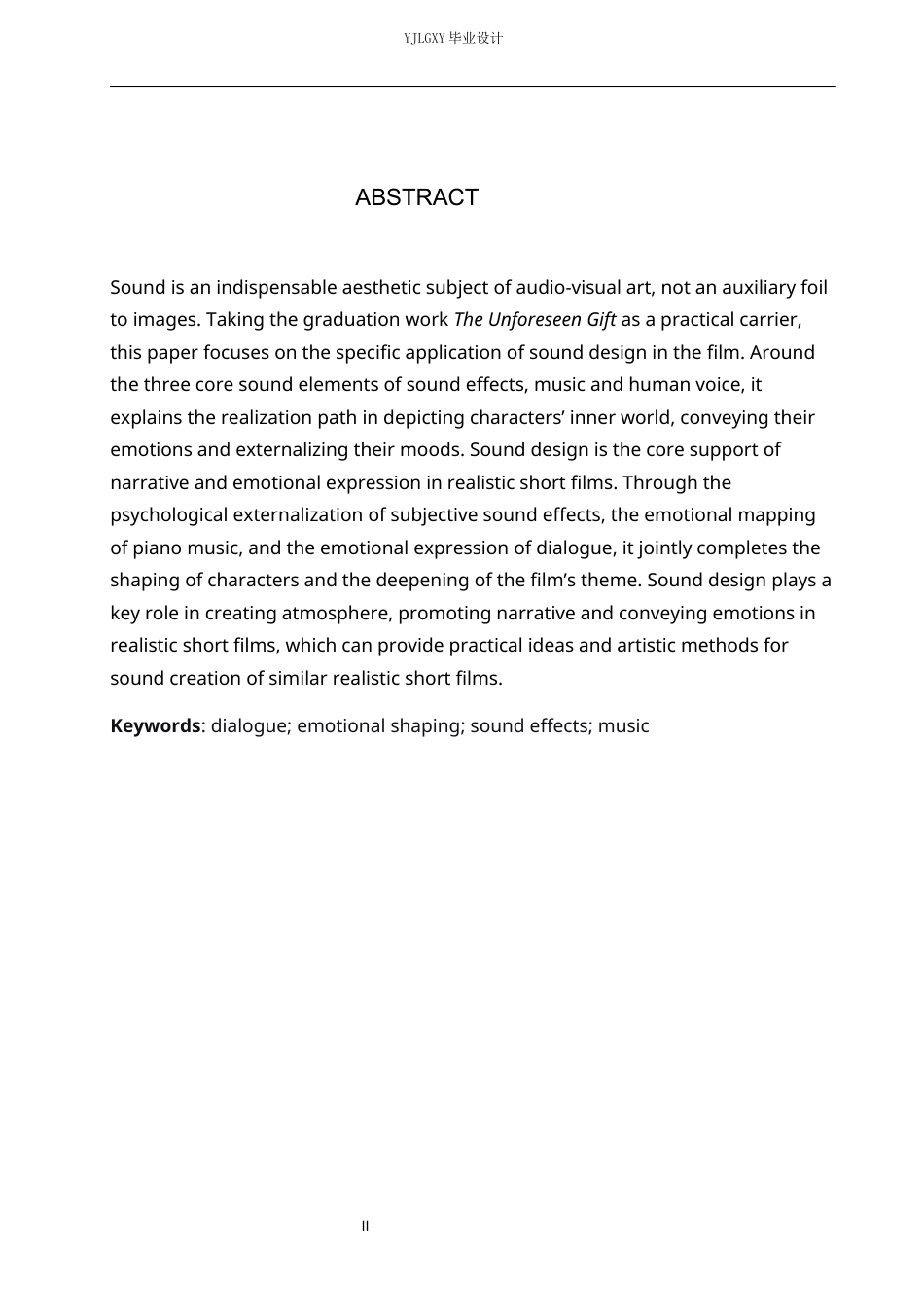 YJLGXY毕业设计

ABSTRACT

Sound is an indispensable aesthetic subject of audio-visual art, not an auxiliary foil to images. Taking the graduation work The Unforeseen Gift as a practical carrier, this paper focuses on the specific application of sound design in the film. Around the three core sound elements of sound effects, music and human voice, it explains the realization path in depicting characters' inner world, conveying their emotions and externalizing their moods. Sound design is the core support of narrative and emotional expression in realistic short films. Through the psychological externalization of subjective sound effects, the emotional mapping of piano music, and the emotional expression of dialogue, it jointly completes the shaping of characters and the deepening of the film's theme. Sound design plays a key role in creating atmosphere, promoting narrative and conveying emotions in realistic short films, which can provide practical ideas and artistic methods for sound creation of similar realistic short films.

Keywords: dialogue; emotional shaping; sound effects; music

II